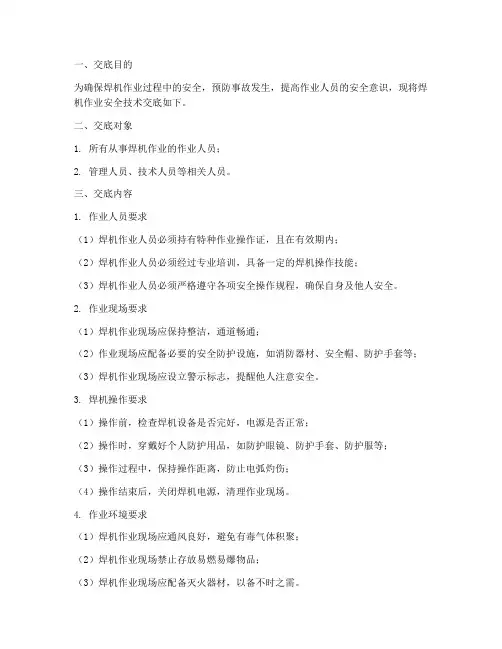 一、交底目的

为确保焊机作业过程中的安全，预防事故发生，提高作业人员的安全意识，现将焊机作业安全技术交底如下。

二、交底对象

1. 所有从事焊机作业的作业人员；

2. 管理人员、技术人员等相关人员。

三、交底内容

1. 作业人员要求

（1）焊机作业人员必须持有特种作业操作证，且在有效期内；

（2）焊机作业人员必须经过专业培训，具备一定的焊机操作技能；

（3）焊机作业人员必须严格遵守各项安全操作规程，确保自身及他人安全。

2. 作业现场要求

（1）焊机作业现场应保持整洁，通道畅通；

（2）作业现场应配备必要的安全防护设施，如消防器材、安全帽、防护手套等；

（3）焊机作业现场应设立警示标志，提醒他人注意安全。

3. 焊机操作要求

（1）操作前，检查焊机设备是否完好，电源是否正常；

（2）操作时，穿戴好个人防护用品，如防护眼镜、防护手套、防护服等；

（3）操作过程中，保持操作距离，防止电弧灼伤；

（4）操作结束后，关闭焊机电源，清理作业现场。

4. 作业环境要求

（1）焊机作业现场应通风良好，避免有毒气体积聚；

（2）焊机作业现场禁止存放易燃易爆物品；

（3）焊机作业现场应配备灭火器材，以备不时之需。